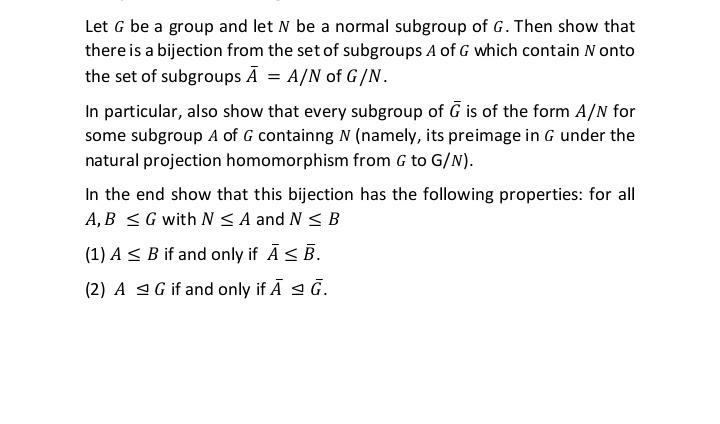 Let $G$ be a group and let $N$ be a normal subgroup of $G$. Then show that there is a bijection from the set of subgroups $A$ of $G$ which contain $N$ onto the set of subgroups $\bar{A} = A/N$ of $G/N$.

In particular, also show that every subgroup of $\bar{G}$ is of the form $A/N$ for some subgroup $A$ of $G$ containng $N$ (namely, its preimage in $G$ under the natural projection homomorphism from $G$ to $G/N$).

In the end show that this bijection has the following properties: for all $A, B \leq G$ with $N \leq A$ and $N \leq B$

(1) $A \leq B$ if and only if $\bar{A} \leq \bar{B}$.

(2) $A \trianglelefteq G$ if and only if $\bar{A} \trianglelefteq \bar{G}$.